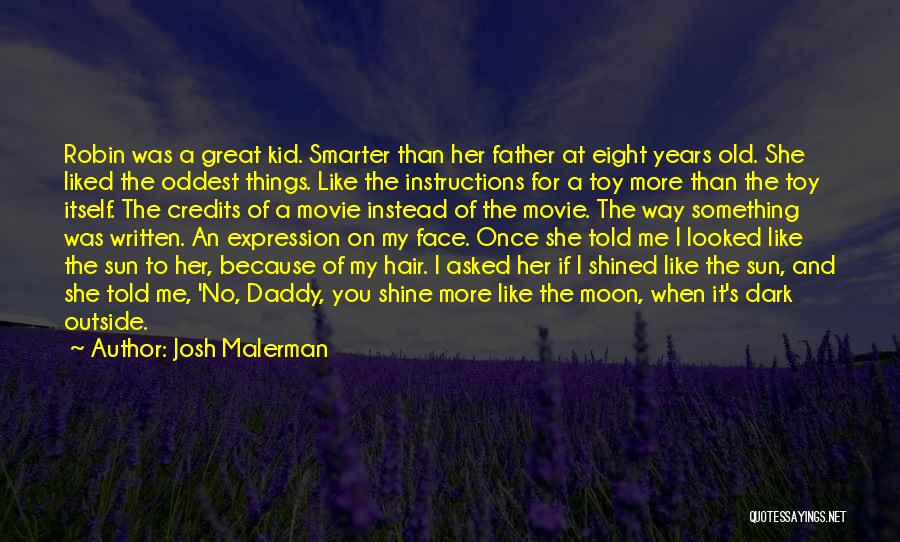 Robin was a great kid. Smarter than her father at eight years old. She liked the oddest things. Like the instructions for a toy more than the toy itself. The credits of a movie instead of the movie. The way something was written. An expression on my face. Once she told me I looked like the sun to her, because of my hair. I asked her if I shined like the sun, and she told me, 'No, Daddy, you shine more like the moon, when it's dark outside.

~ Author: Josh Malerman

QUOTESSAYINGS.NET